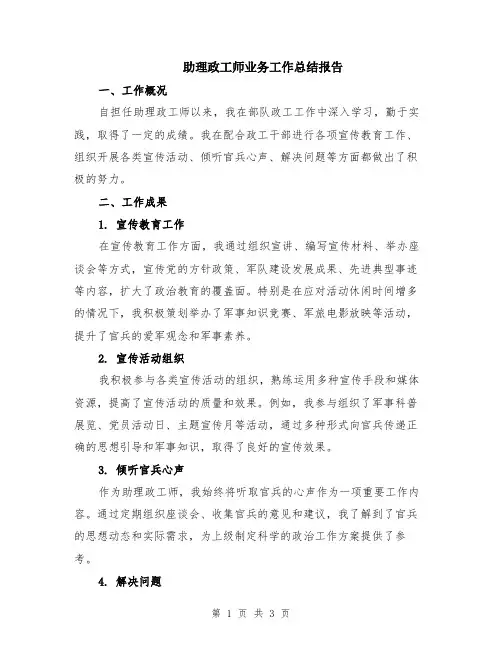 助理政工师业务工作总结报告

一、工作概况

自担任助理政工师以来，我在部队政工工作中深入学习，勤于实践，取得了一定的成绩。我在配合政工干部进行各项宣传教育工作、组织开展各类宣传活动、倾听官兵心声、解决问题等方面都做出了积极的努力。

二、工作成果

1. 宣传教育工作

在宣传教育工作方面，我通过组织宣讲、编写宣传材料、举办座谈会等方式，宣传党的方针政策、军队建设发展成果、先进典型事迹等内容，扩大了政治教育的覆盖面。特别是在应对活动休闲时间增多的情况下，我积极策划举办了军事知识竞赛、军旅电影放映等活动，提升了官兵的爱军观念和军事素养。

2. 宣传活动组织

我积极参与各类宣传活动的组织，熟练运用多种宣传手段和媒体资源，提高了宣传活动的质量和效果。例如，我参与组织了军事科普展览、党员活动日、主题宣传月等活动，通过多种形式向官兵传递正确的思想引导和军事知识，取得了良好的宣传效果。

3. 倾听官兵心声

作为助理政工师，我始终将听取官兵的心声作为一项重要工作内容。通过定期组织座谈会、收集官兵的意见和建议，我了解到了官兵的思想动态和实际需求，为上级制定科学的政治工作方案提供了参考。

4. 解决问题

第 1 页 共 3 页